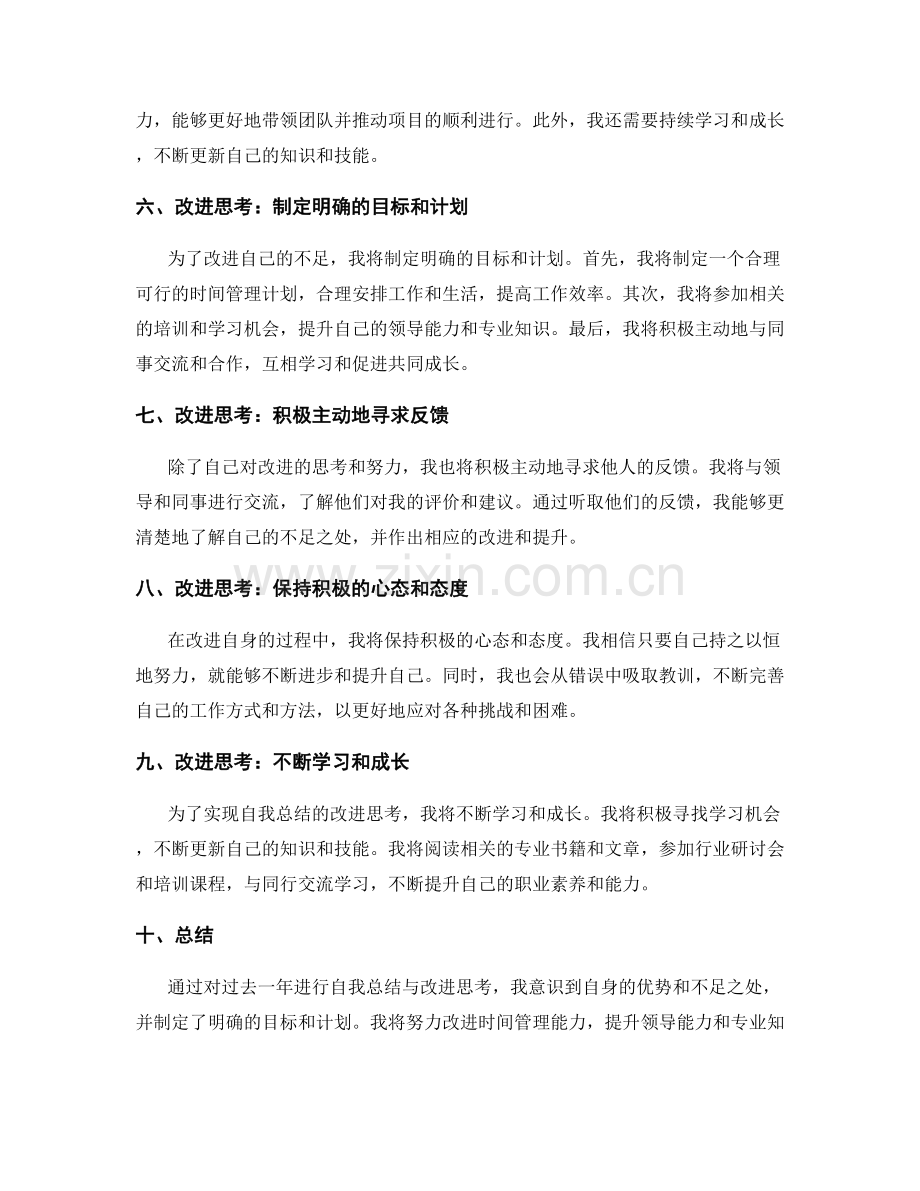 力，能够更好地带领团队并推动项目的顺利进行。此外，我还需要持续学习和成长，不断更新自己的知识和技能。

六、改进思考：制定明确的目标和计划

为了改进自己的不足，我将制定明确的目标和计划。首先，我将制定一个合理可行的时间管理计划，合理安排工作和生活，提高工作效率。其次，我将参加相关的培训和学习机会，提升自己的领导能力和专业知识。最后，我将积极主动地与同事交流和合作，互相学习和促进共同成长。

七、改进思考：积极主动地寻求反馈

除了自己对改进的思考和努力，我也将积极主动地寻求他人的反馈。我将与领导和同事进行交流，了解他们对我的评价和建议。通过听取他们的反馈，我能够更清楚地了解自己的不足之处，并作出相应的改进和提升。

八、改进思考：保持积极的心态和态度

在改进自身的过程中，我将保持积极的心态和态度。我相信只要自己持之以恒地努力，就能够不断进步和提升自己。同时，我也会从错误中吸取教训，不断完善自己的工作方式和方法，以更好地应对各种挑战和困难。

九、改进思考：不断学习和成长

为了实现自我总结的改进思考，我将不断学习和成长。我将积极寻找学习机会，不断更新自己的知识和技能。我将阅读相关的专业书籍和文章，参加行业研讨会和培训课程，与同行交流学习，不断提升自己的职业素养和能力。

十、总结

通过对过去一年进行自我总结与改进思考，我意识到自身的优势和不足之处，并制定了明确的目标和计划。我将努力改进时间管理能力，提升领导能力和专业知

www.zixin.com.cn